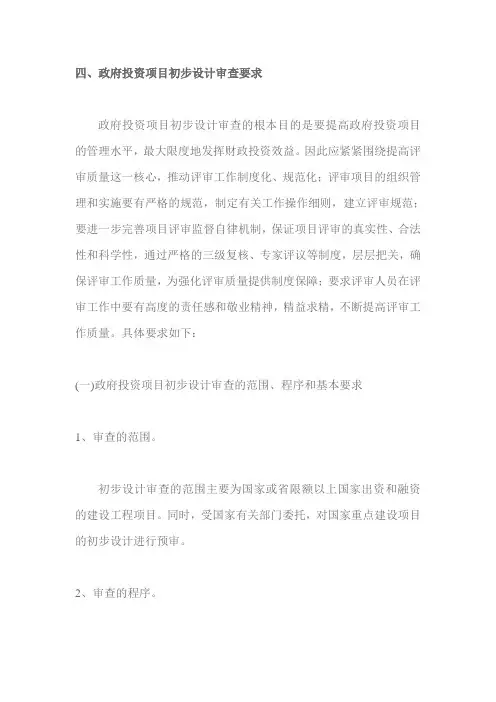 四、政府投资项目初步设计审查要求

政府投资项目初步设计审查的根本目的是要提高政府投资项目的管理水平，最大限度地发挥财政投资效益。因此应紧紧围绕提高评审质量这一核心，推动评审工作制度化、规范化；评审项目的组织管理和实施要有严格的规范，制定有关工作操作细则，建立评审规范；要进一步完善项目评审监督自律机制，保证项目评审的真实性、合法性和科学性，通过严格的三级复核、专家评议等制度，层层把关，确保评审工作质量，为强化评审质量提供制度保障；要求评审人员在评审工作中要有高度的责任感和敬业精神，精益求精，不断提高评审工作质量。具体要求如下：

(一)政府投资项目初步设计审查的范围、程序和基本要求

1、审查的范围。

初步设计审查的范围主要为国家或省限额以上国家出资和融资的建设工程项目。同时，受国家有关部门委托，对国家重点建设项目的初步设计进行预审。

2、审查的程序。